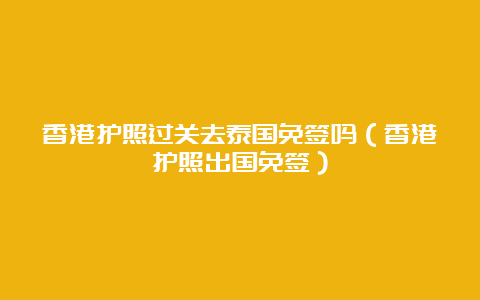 香港护照过关去泰国免签吗（香港护照出国免签）